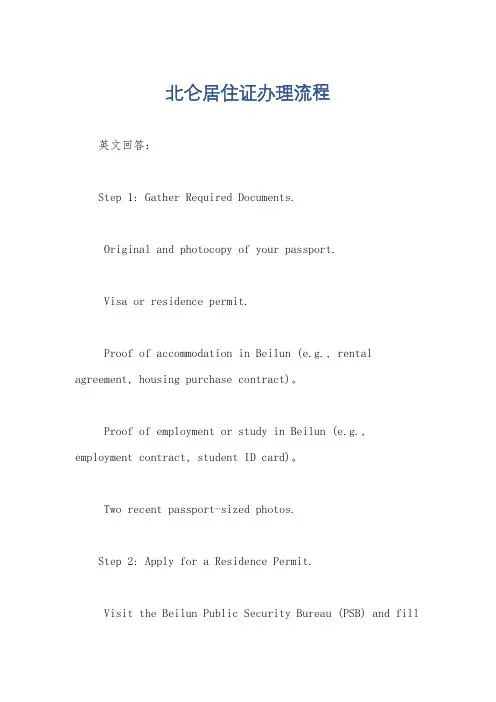 北仑居住证办理流程

英文回答：

Step 1: Gather Required Documents.

Original and photocopy of your passport.

Visa or residence permit.

Proof of accommodation in Beilun (e.g., rental agreement, housing purchase contract)。

Proof of employment or study in Beilun (e.g., employment contract, student ID card)。

Two recent passport-sized photos.

Step 2: Apply for a Residence Permit.

Visit the Beilun Public Security Bureau (PSB) and fill